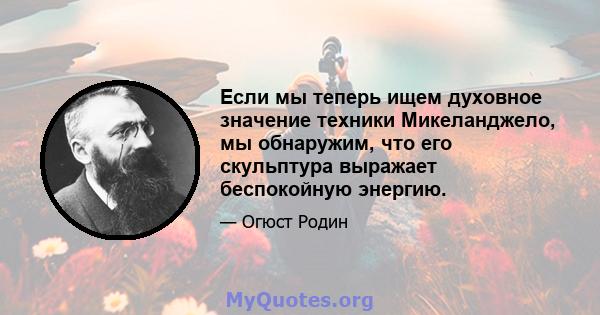 Если мы теперь ищем духовное значение техники Микеланджело, мы обнаружим, что его скульптура выражает беспокойную энергию.

— Огюст Родин

MyQuotes.org